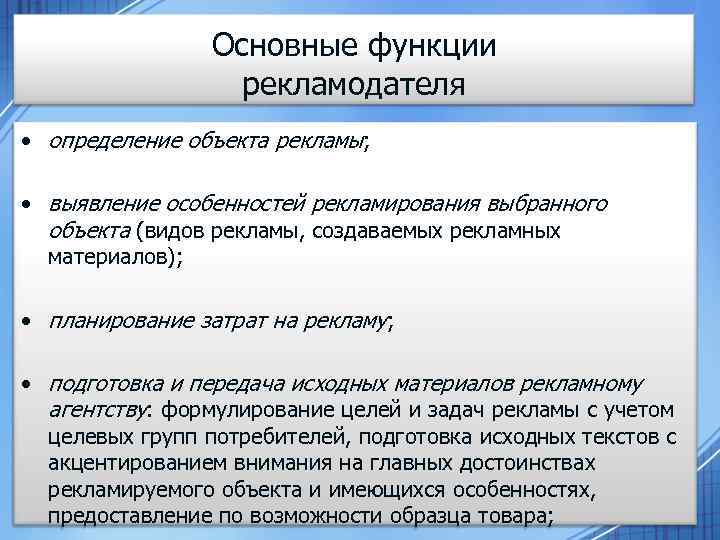 Основные функции рекламодателя

• определение объекта рекламы;

• выявление особенностей рекламирования выбранного объекта (видов рекламы, создаваемых рекламных материалов);

• планирование затрат на рекламу;

• подготовка и передача исходных материалов рекламному агентству: формулирование целей и задач рекламы с учетом целевых групп потребителей, подготовка исходных текстов с акцентированием внимания на главных достоинствах рекламируемого объекта и имеющихся особенностях, предоставление по возможности образца товара;